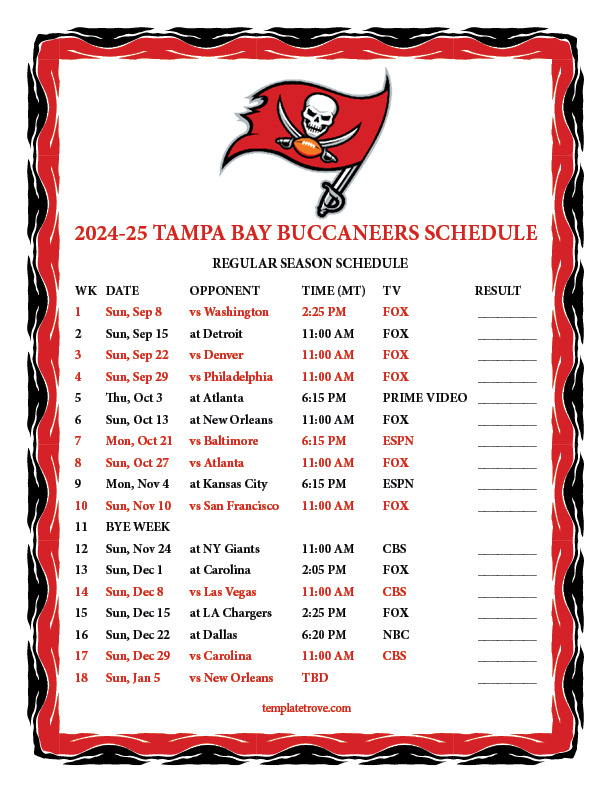 2024-25 TAMPA BAY BUCCANEERS SCHEDULE

REGULAR SEASON SCHEDULE

| WK | DATE | OPPONENT | TIME (MT) | TV | RESULT |
|---|---|---|---|---|---|
| 1 | Sun, Sep 8 | vs Washington | 2:25 PM | FOX | ________ |
| 2 | Sun, Sep 15 | at Detroit | 11:00 AM | FOX | ________ |
| 3 | Sun, Sep 22 | vs Denver | 11:00 AM | FOX | ________ |
| 4 | Sun, Sep 29 | vs Philadelphia | 11:00 AM | FOX | ________ |
| 5 | Thu, Oct 3 | at Atlanta | 6:15 PM | PRIME VIDEO | ________ |
| 6 | Sun, Oct 13 | at New Orleans | 11:00 AM | FOX | ________ |
| 7 | Mon, Oct 21 | vs Baltimore | 6:15 PM | ESPN | ________ |
| 8 | Sun, Oct 27 | vs Atlanta | 11:00 AM | FOX | ________ |
| 9 | Mon, Nov 4 | at Kansas City | 6:15 PM | ESPN | ________ |
| 10 | Sun, Nov 10 | vs San Francisco | 11:00 AM | FOX | ________ |
| 11 | BYE WEEK | | | | |
| 12 | Sun, Nov 24 | at NY Giants | 11:00 AM | CBS | ________ |
| 13 | Sun, Dec 1 | at Carolina | 2:05 PM | FOX | ________ |
| 14 | Sun, Dec 8 | vs Las Vegas | 11:00 AM | CBS | ________ |
| 15 | Sun, Dec 15 | at LA Chargers | 2:25 PM | FOX | ________ |
| 16 | Sun, Dec 22 | at Dallas | 6:20 PM | NBC | ________ |
| 17 | Sun, Dec 29 | vs Carolina | 11:00 AM | CBS | ________ |
| 18 | Sun, Jan 5 | vs New Orleans | TBD | | ________ |

templatetrove.com